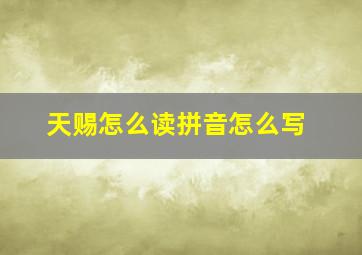 天赐怎么读拼音怎么写